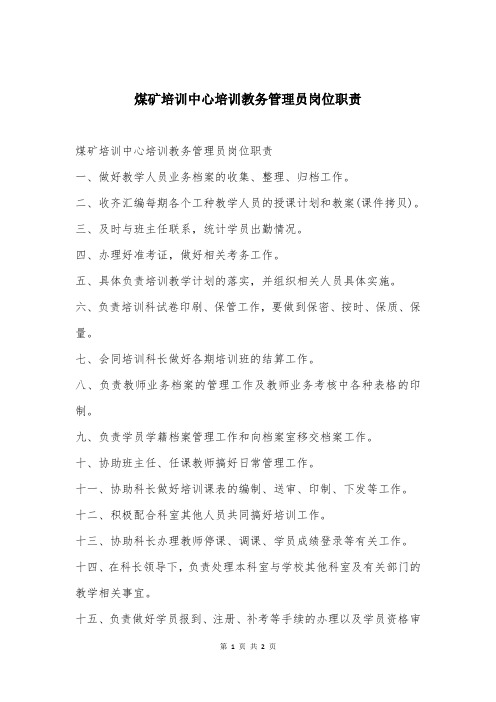 煤矿培训中心培训教务管理员岗位职责

煤矿培训中心培训教务管理员岗位职责

一、做好教学人员业务档案的收集、整理、归档工作。

二、收齐汇编每期各个工种教学人员的授课计划和教案(课件拷贝)。

三、及时与班主任联系，统计学员出勤情况。

四、办理好准考证，做好相关考务工作。

五、具体负责培训教学计划的落实，并组织相关人员具体实施。

六、负责培训科试卷印刷、保管工作，要做到保密、按时、保质、保量。

七、会同培训科长做好各期培训班的结算工作。

八、负责教师业务档案的管理工作及教师业务考核中各种表格的印制。

九、负责学员学籍档案管理工作和向档案室移交档案工作。

十、协助班主任、任课教师搞好日常管理工作。

十一、协助科长做好培训课表的编制、送审、印制、下发等工作。

十二、积极配合科室其他人员共同搞好培训工作。

十三、协助科长办理教师停课、调课、学员成绩登录等有关工作。

十四、在科长领导下，负责处理本科室与学校其他科室及有关部门的教学相关事宜。

十五、负责做好学员报到、注册、补考等手续的办理以及学员资格审

第 1 页 共 2 页